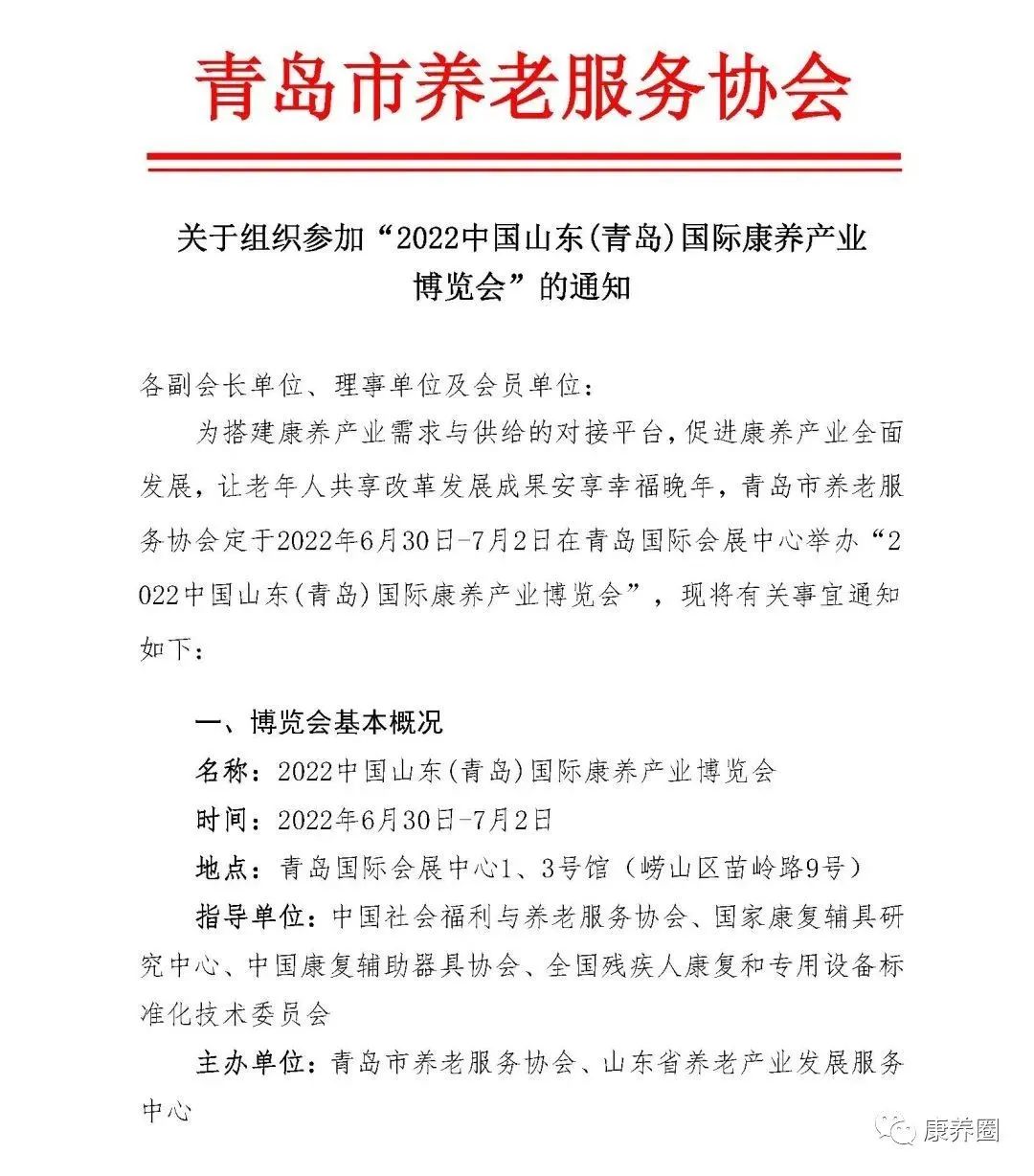 青岛市养老服务协会

关于组织参加“2022中国山东(青岛)国际康养产业博览会”的通知

各副会长单位、理事单位及会员单位：

为搭建康养产业需求与供给的对接平台，促进康养产业全面发展，让老年人共享改革发展成果安享幸福晚年，青岛市养老服务协会定于2022年6月30日-7月2日在青岛国际会展中心举办“2022中国山东(青岛)国际康养产业博览会”，现将有关事宜通知如下：

一、博览会基本概况

名称：2022中国山东(青岛)国际康养产业博览会

时间：2022年6月30日-7月2日

地点：青岛国际会展中心1、3号馆（崂山区苗岭路9号）

指导单位：中国社会福利与养老服务协会、国家康复辅具研究中心、中国康复辅助器具协会、全国残疾人康复和专用设备标准化技术委员会

主办单位：青岛市养老服务协会、山东省养老产业发展服务中心

康养圈